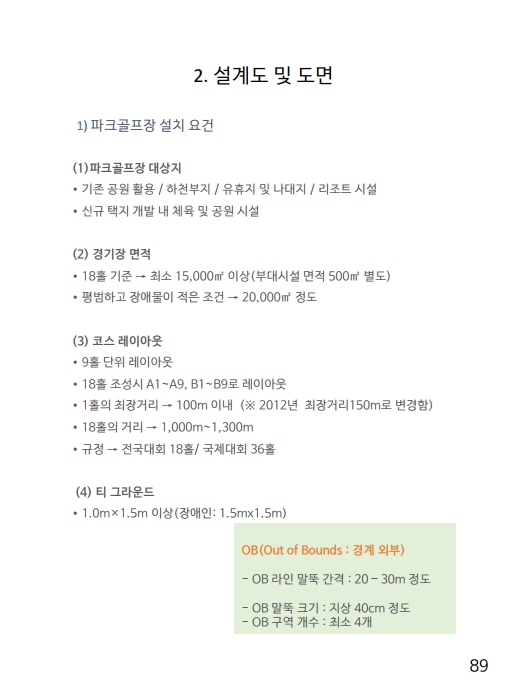 2. 설계도 및 도면

1) 파크골프장 설치 요건

(1)파크골프장 대상지
• 기존 공원 활용 / 하천부지 / 유휴지 및 나대지 / 리조트 시설
• 신규 택지 개발 내 체육 및 공원 시설

(2) 경기장 면적
• 18홀 기준 → 최소 15,000㎡ 이상(부대시설 면적 500㎡ 별도)
• 평범하고 장애물이 적은 조건 → 20,000㎡ 정도

(3) 코스 레이아웃
• 9홀 단위 레이아웃
• 18홀 조성시 A1~A9, B1~B9로 레이아웃
• 1홀의 최장거리 → 100m 이내 (※ 2012년 최장거리150m로 변경함)
• 18홀의 거리 → 1,000m~1,300m
• 규정 → 전국대회 18홀/ 국제대회 36홀

(4) 티 그라운드
• 1.0m×1.5m 이상(장애인: 1.5mx1.5m)

OB(Out of Bounds : 경계 외부)

- OB 라인 말뚝 간격 : 20 - 30m 정도

- OB 말뚝 크기 : 지상 40cm 정도
- OB 구역 개수 : 최소 4개

89